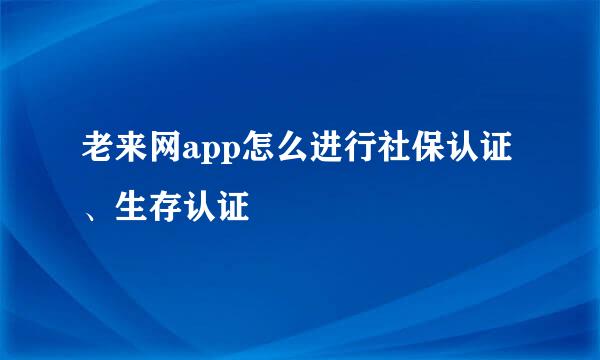 老来网app怎么进行社保认证、生存认证